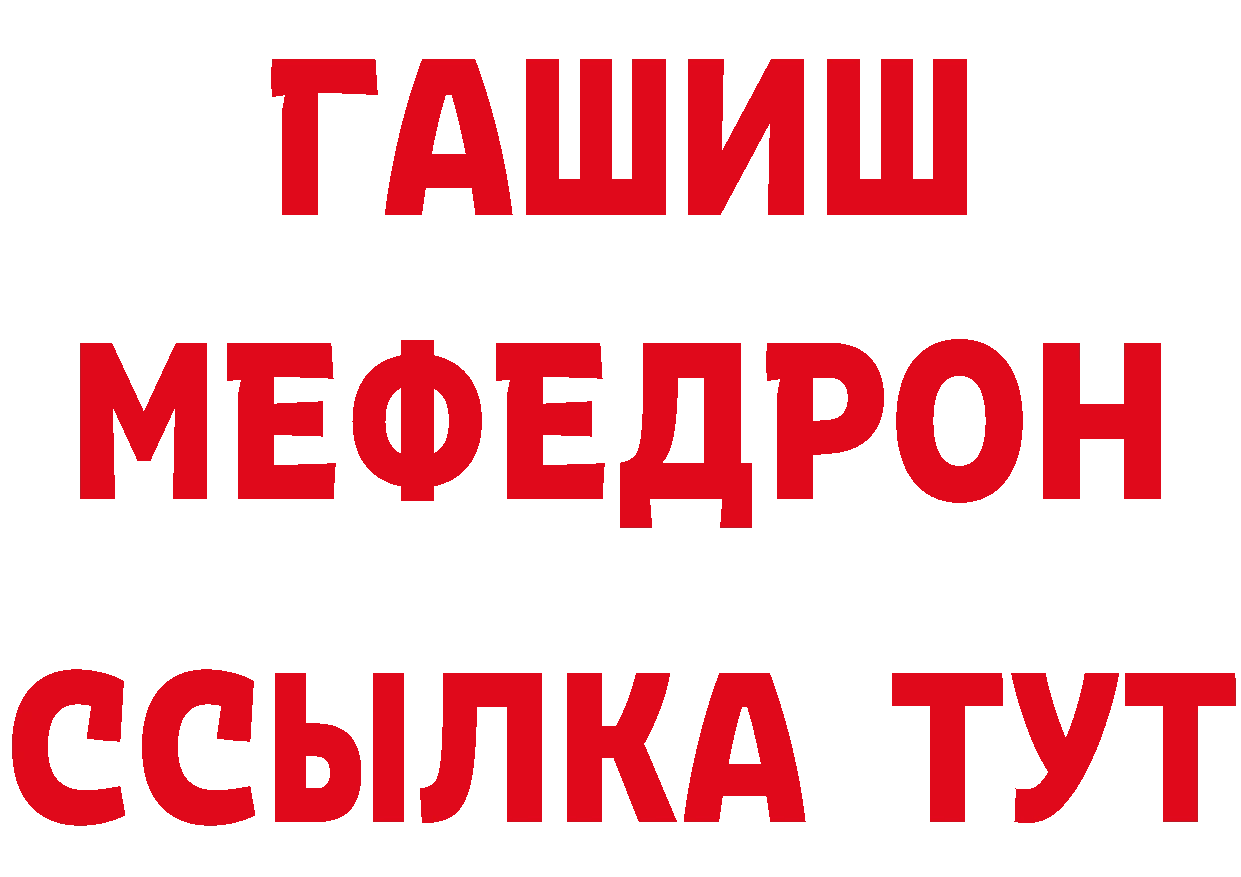 ГАШИШ
МЕФЕДРОН
ССЫЛКА ТУТ